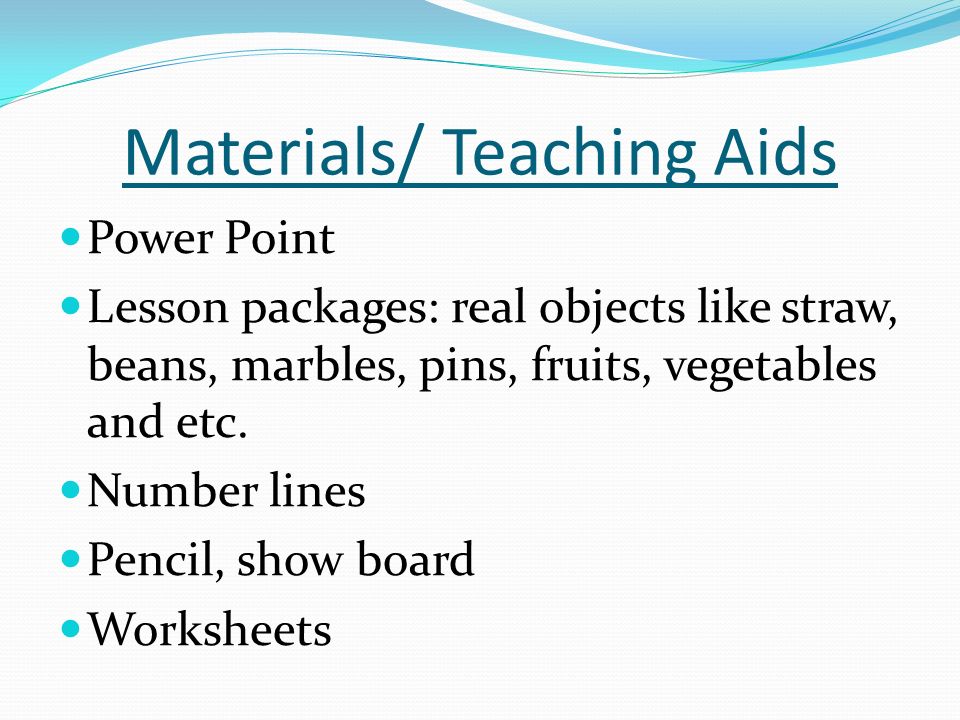 Materials/ Teaching Aids

- Power Point
- Lesson packages: real objects like straw, beans, marbles, pins, fruits, vegetables and etc.
- Number lines
- Pencil, show board
- Worksheets